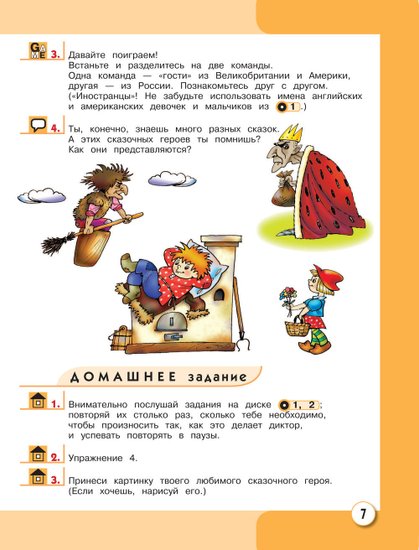 GAME 3. Давайте поиграем!
Встаньте и разделитесь на две команды.
Одна команда — «гости» из Великобритании и Америки, другая — из России. Познакомьтесь друг с другом. («Иностранцы»! Не забудьте использовать имена английских и американских девочек и мальчиков из 1.)

4. Ты, конечно, знаешь много разных сказок. А этих сказочных героев ты помнишь? Как они представляются?

ДОМАШНЕЕ задание

1. Внимательно послушай задания на диске 1, 2; повторяй их столько раз, сколько тебе необходимо, чтобы произносить так, как это делает диктор, и успевать повторять в паузы.

2. Упражнение 4.

3. Принеси картинку твоего любимого сказочного героя. (Если хочешь, нарисуй его.)

7